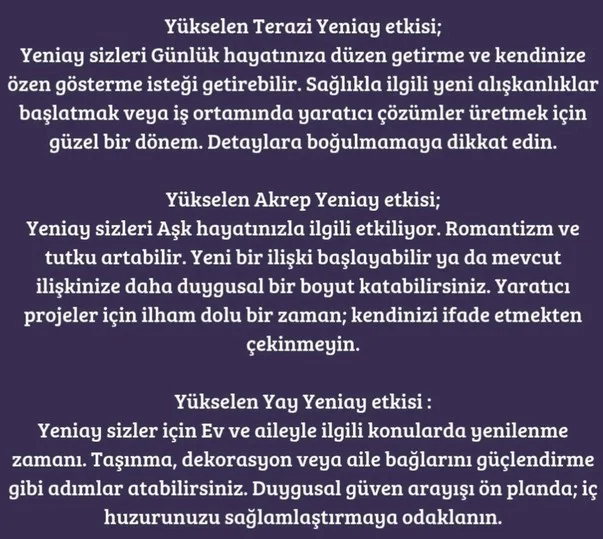 Yükselen Terazi Yeniay etkisi;
Yeniay sizleri Günlük hayatınıza düzen getirme ve kendinize özen gösterme isteği getirebilir. Sağlıkla ilgili yeni alışkanlıklar başlatmak veya iş ortamında yaratıcı çözümler üretmek için güzel bir dönem. Detaylara boğulmamaya dikkat edin.

Yükselen Akrep Yeniay etkisi;
Yeniay sizleri Aşk hayatınızla ilgili etkiliyor. Romantizm ve tutku artabilir. Yeni bir ilişki başlayabilir ya da mevcut ilişkinize daha duygusal bir boyut katabilirsiniz. Yaratıcı projeler için ilham dolu bir zaman; kendinizi ifade etmekten çekinmeyin.

Yükselen Yay Yeniay etkisi :
Yeniay sizler için Ev ve aileyle ilgili konularda yenilenme zamanı. Taşınma, dekorasyon veya aile bağlarını güçlendirme gibi adımlar atabilirsiniz. Duygusal güven arayışı ön planda; iç huzurunuzu sağlamlaştırmaya odaklanın.